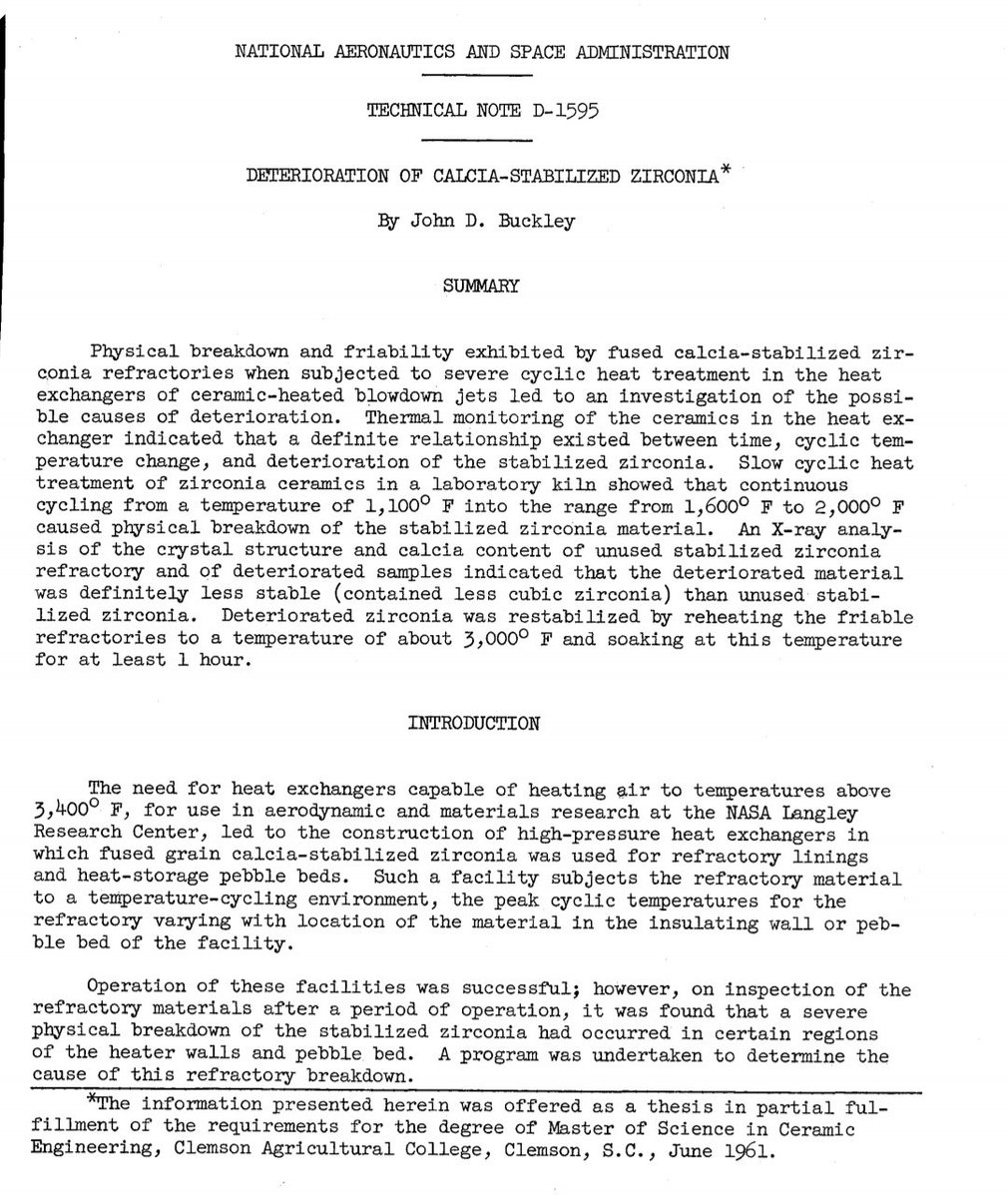 NATIONAL AERONAUTICS AND SPACE ADMINISTRATION

TECHNICAL NOTE D-1595

DETERIORATION OF CALCIA-STABILIZED ZIRCONIA*

By John D. Buckley

SUMMARY

Physical breakdown and friability exhibited by fused calcia-stabilized zirconia refractories when subjected to severe cyclic heat treatment in the heat exchangers of ceramic-heated blowdown jets led to an investigation of the possible causes of deterioration. Thermal monitoring of the ceramics in the heat exchanger indicated that a definite relationship existed between time, cyclic temperature change, and deterioration of the stabilized zirconia. Slow cyclic heat treatment of zirconia ceramics in a laboratory kiln showed that continuous cycling from a temperature of $1,100^{\circ}$ F into the range from $1,600^{\circ}$ F to $2,000^{\circ}$ F caused physical breakdown of the stabilized zirconia material. An X-ray analysis of the crystal structure and calcia content of unused stabilized zirconia refractory and of deteriorated samples indicated that the deteriorated material was definitely less stable (contained less cubic zirconia) than unused stabilized zirconia. Deteriorated zirconia was restabilized by reheating the friable refractories to a temperature of about $3,000^{\circ}$ F and soaking at this temperature for at least 1 hour.

INTRODUCTION

The need for heat exchangers capable of heating air to temperatures above $3,400^{\circ}$ F, for use in aerodynamic and materials research at the NASA Langley Research Center, led to the construction of high-pressure heat exchangers in which fused grain calcia-stabilized zirconia was used for refractory linings and heat-storage pebble beds. Such a facility subjects the refractory material to a temperature-cycling environment, the peak cyclic temperatures for the refractory varying with location of the material in the insulating wall or pebble bed of the facility.

Operation of these facilities was successful; however, on inspection of the refractory materials after a period of operation, it was found that a severe physical breakdown of the stabilized zirconia had occurred in certain regions of the heater walls and pebble bed. A program was undertaken to determine the cause of this refractory breakdown.

*The information presented herein was offered as a thesis in partial fulfillment of the requirements for the degree of Master of Science in Ceramic Engineering, Clemson Agricultural College, Clemson, S.C., June 1961.